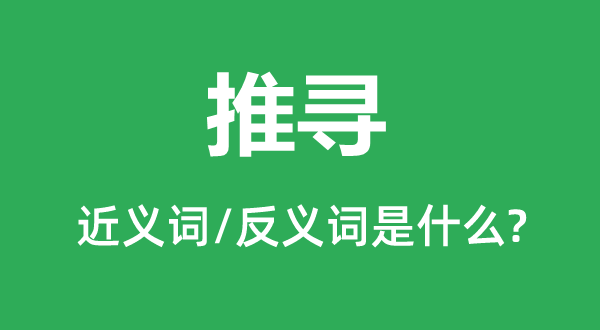 推寻

近义词/反义词是什么?